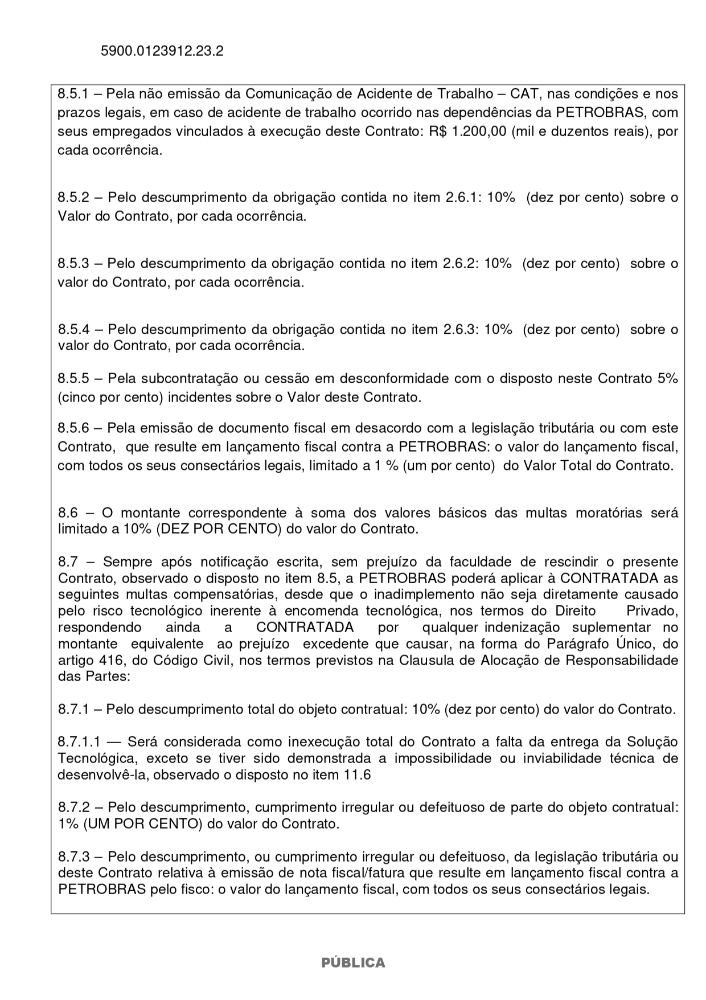 5900.0123912.23.2

8.5.1 – Pela não emissão da Comunicação de Acidente de Trabalho – CAT, nas condições e nos prazos legais, em caso de acidente de trabalho ocorrido nas dependências da PETROBRAS, com seus empregados vinculados à execução deste Contrato: R$ 1.200,00 (mil e duzentos reais), por cada ocorrência.

8.5.2 – Pelo descumprimento da obrigação contida no item 2.6.1: 10% (dez por cento) sobre o Valor do Contrato, por cada ocorrência.

8.5.3 – Pelo descumprimento da obrigação contida no item 2.6.2: 10% (dez por cento) sobre o valor do Contrato, por cada ocorrência.

8.5.4 – Pelo descumprimento da obrigação contida no item 2.6.3: 10% (dez por cento) sobre o valor do Contrato, por cada ocorrência.

8.5.5 – Pela subcontratação ou cessão em desconformidade com o disposto neste Contrato 5% (cinco por cento) incidentes sobre o Valor deste Contrato.

8.5.6 – Pela emissão de documento fiscal em desacordo com a legislação tributária ou com este Contrato, que resulte em lançamento fiscal contra a PETROBRAS: o valor do lançamento fiscal, com todos os seus consectários legais, limitado a 1 % (um por cento) do Valor Total do Contrato.

8.6 – O montante correspondente à soma dos valores básicos das multas moratórias será limitado a 10% (DEZ POR CENTO) do valor do Contrato.

8.7 – Sempre após notificação escrita, sem prejuízo da faculdade de rescindir o presente Contrato, observado o disposto no item 8.5, a PETROBRAS poderá aplicar à CONTRATADA as seguintes multas compensatórias, desde que o inadimplemento não seja diretamente causado pelo risco tecnológico inerente à encomenda tecnológica, nos termos do Direito Privado, respondendo ainda a CONTRATADA por qualquer indenização suplementar no montante equivalente ao prejuízo excedente que causar, na forma do Parágrafo Único, do artigo 416, do Código Civil, nos termos previstos na Clausula de Alocação de Responsabilidade das Partes:

8.7.1 – Pelo descumprimento total do objeto contratual: 10% (dez por cento) do valor do Contrato.

8.7.1.1 — Será considerada como inexecução total do Contrato a falta da entrega da Solução Tecnológica, exceto se tiver sido demonstrada a impossibilidade ou inviabilidade técnica de desenvolvê-la, observado o disposto no item 11.6

8.7.2 – Pelo descumprimento, cumprimento irregular ou defeituoso de parte do objeto contratual: 1% (UM POR CENTO) do valor do Contrato.

8.7.3 – Pelo descumprimento, ou cumprimento irregular ou defeituoso, da legislação tributária ou deste Contrato relativa à emissão de nota fiscal/fatura que resulte em lançamento fiscal contra a PETROBRAS pelo fisco: o valor do lançamento fiscal, com todos os seus consectários legais.

PÚBLICA